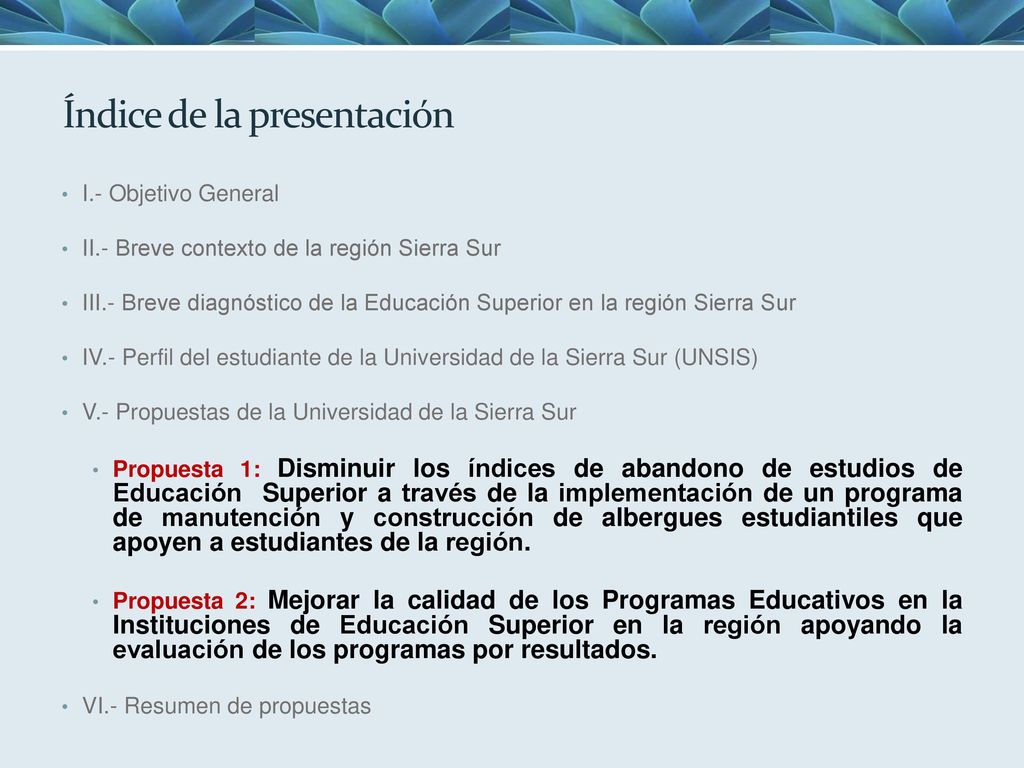 Índice de la presentación

• I.- Objetivo General

• II.- Breve contexto de la región Sierra Sur

• III.- Breve diagnóstico de la Educación Superior en la región Sierra Sur

• IV.- Perfil del estudiante de la Universidad de la Sierra Sur (UNSIS)

• V.- Propuestas de la Universidad de la Sierra Sur

• Propuesta 1: Disminuir los índices de abandono de estudios de Educación Superior a través de la implementación de un programa de manutención y construcción de albergues estudiantiles que apoyen a estudiantes de la región.

• Propuesta 2: Mejorar la calidad de los Programas Educativos en la Instituciones de Educación Superior en la región apoyando la evaluación de los programas por resultados.

• VI.- Resumen de propuestas